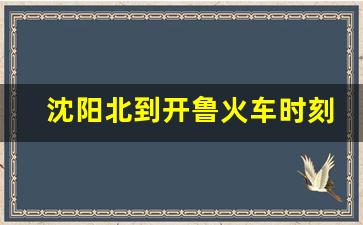 沈阳北到开鲁火车时刻